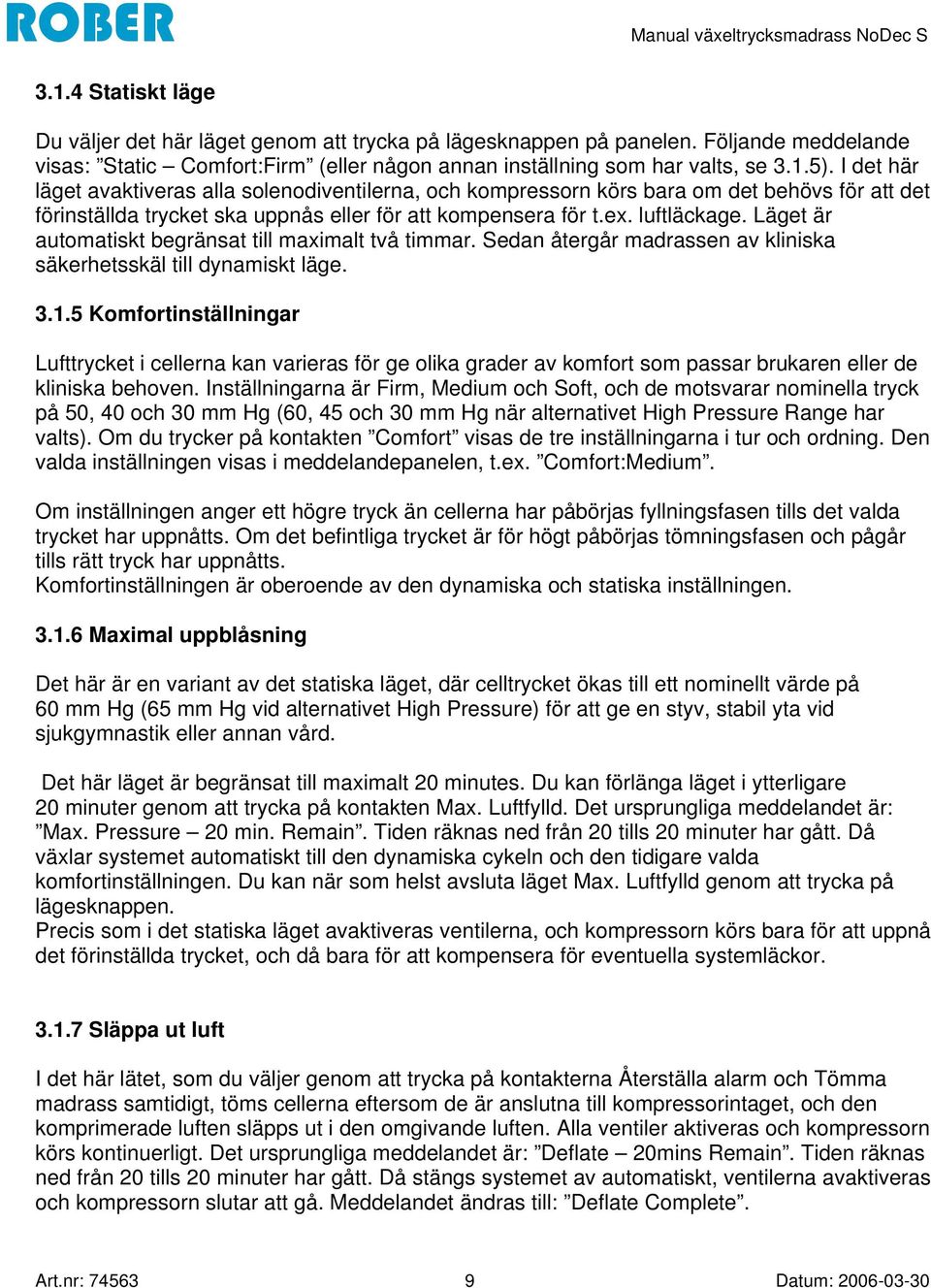 ROBER

Manual växeltrycksmadrass NoDec S

3.1.4 Statiskt läge

Du väljer det här läget genom att trycka på lägesknappen på panelen. Följande meddelande visas: "Static – Comfort:Firm" (eller någon annan inställning som har valts, se 3.1.5). I det här läget avaktiveras alla solenodiventilerna, och kompressorn körs bara om det behövs för att det förinställda trycket ska uppnås eller för att kompensera för t.ex. luftläckage. Läget är automatiskt begränsat till maximalt två timmar. Sedan återgår madrassen av kliniska säkerhetsskäl till dynamiskt läge.

3.1.5 Komfortinställningar

Lufttrycket i cellerna kan varieras för ge olika grader av komfort som passar brukaren eller de kliniska behoven. Inställningarna är Firm, Medium och Soft, och de motsvarar nominella tryck på 50, 40 och 30 mm Hg (60, 45 och 30 mm Hg när alternativet High Pressure Range har valts). Om du trycker på kontakten "Comfort" visas de tre inställningarna i tur och ordning. Den valda inställningen visas i meddelandepanelen, t.ex. "Comfort:Medium".

Om inställningen anger ett högre tryck än cellerna har påbörjas fyllningsfasen tills det valda trycket har uppnåtts. Om det befintliga trycket är för högt påbörjas tömningsfasen och pågår tills rätt tryck har uppnåtts.
Komfortinställningen är oberoende av den dynamiska och statiska inställningen.

3.1.6 Maximal uppblåsning

Det här är en variant av det statiska läget, där celltrycket ökas till ett nominellt värde på 60 mm Hg (65 mm Hg vid alternativet High Pressure) för att ge en styv, stabil yta vid sjukgymnastik eller annan vård.

Det här läget är begränsat till maximalt 20 minutes. Du kan förlänga läget i ytterligare 20 minuter genom att trycka på kontakten Max. Luftfylld. Det ursprungliga meddelandet är: "Max. Pressure – 20 min. Remain". Tiden räknas ned från 20 tills 20 minuter har gått. Då växlar systemet automatiskt till den dynamiska cykeln och den tidigare valda komfortinställningen. Du kan när som helst avsluta läget Max. Luftfylld genom att trycka på lägesknappen.
Precis som i det statiska läget avaktiveras ventilerna, och kompressorn körs bara för att uppnå det förinställda trycket, och då bara för att kompensera för eventuella systemläckor.

3.1.7 Släppa ut luft

I det här lätet, som du väljer genom att trycka på kontakterna Återställa alarm och Tömma madrass samtidigt, töms cellerna eftersom de är anslutna till kompressorintaget, och den komprimerade luften släpps ut i den omgivande luften. Alla ventiler aktiveras och kompressorn körs kontinuerligt. Det ursprungliga meddelandet är: "Deflate – 20mins Remain". Tiden räknas ned från 20 tills 20 minuter har gått. Då stängs systemet av automatiskt, ventilerna avaktiveras och kompressorn slutar att gå. Meddelandet ändras till: "Deflate Complete".

Art.nr: 74563	9	Datum: 2006-03-30